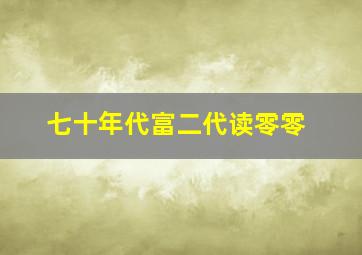 七十年代富二代读零零